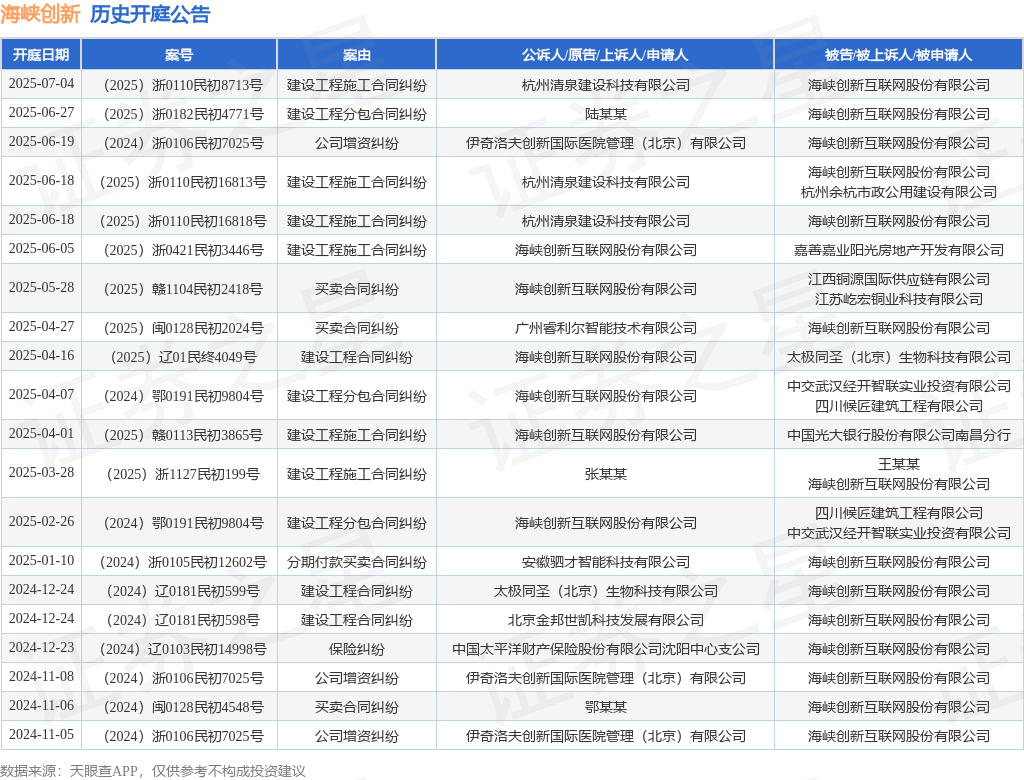 海峡创新 历史开庭公告

| 开庭日期 | 案号 | 案由 | 公诉人/原告/上诉人/申请人 | 被告/被上诉人/被申请人 |
|---|---|---|---|---|
| 2025-07-04 | （2025）浙0110民初8713号 | 建设工程施工合同纠纷 | 杭州清泉建设科技有限公司 | 海峡创新互联网股份有限公司 |
| 2025-06-27 | （2025）浙0182民初4771号 | 建设工程分包合同纠纷 | 陆某某 | 海峡创新互联网股份有限公司 |
| 2025-06-19 | （2024）浙0106民初7025号 | 公司增资纠纷 | 伊奇洛夫创新国际医院管理（北京）有限公司 | 海峡创新互联网股份有限公司 |
| 2025-06-18 | （2025）浙0110民初16813号 | 建设工程施工合同纠纷 | 杭州清泉建设科技有限公司 | 海峡创新互联网股份有限公司 杭州余杭市政公用建设有限公司 |
| 2025-06-18 | （2025）浙0110民初16818号 | 建设工程施工合同纠纷 | 杭州清泉建设科技有限公司 | 海峡创新互联网股份有限公司 |
| 2025-06-05 | （2025）浙0421民初3446号 | 建设工程施工合同纠纷 | 海峡创新互联网股份有限公司 | 嘉善嘉业阳光房地产开发有限公司 |
| 2025-05-28 | （2025）赣1104民初2418号 | 买卖合同纠纷 | 海峡创新互联网股份有限公司 | 江西铜源国际供应链有限公司 江苏屹宏铜业科技有限公司 |
| 2025-04-27 | （2025）闽0128民初2024号 | 买卖合同纠纷 | 广州睿利尔智能技术有限公司 | 海峡创新互联网股份有限公司 |
| 2025-04-16 | （2025）辽01民终4049号 | 建设工程合同纠纷 | 海峡创新互联网股份有限公司 | 太极同圣（北京）生物科技有限公司 |
| 2025-04-07 | （2024）鄂0191民初9804号 | 建设工程分包合同纠纷 | 海峡创新互联网股份有限公司 | 中交武汉经开智联实业投资有限公司 四川候匠建筑工程有限公司 |
| 2025-04-01 | （2025）赣0113民初3865号 | 建设工程施工合同纠纷 | 海峡创新互联网股份有限公司 | 中国光大银行股份有限公司南昌分行 |
| 2025-03-28 | （2025）浙1127民初199号 | 建设工程施工合同纠纷 | 张某某 | 王某某 海峡创新互联网股份有限公司 |
| 2025-02-26 | （2024）鄂0191民初9804号 | 建设工程分包合同纠纷 | 海峡创新互联网股份有限公司 | 四川候匠建筑工程有限公司 中交武汉经开智联实业投资有限公司 |
| 2025-01-10 | （2024）浙0105民初12602号 | 分期付款买卖合同纠纷 | 安徽驷才智能科技有限公司 | 海峡创新互联网股份有限公司 |
| 2024-12-24 | （2024）辽0181民初599号 | 建设工程合同纠纷 | 太极同圣（北京）生物科技有限公司 | 海峡创新互联网股份有限公司 |
| 2024-12-24 | （2024）辽0181民初598号 | 建设工程合同纠纷 | 北京金邦世凯科技发展有限公司 | 海峡创新互联网股份有限公司 |
| 2024-12-23 | （2024）辽0103民初14998号 | 保险纠纷 | 中国太平洋财产保险股份有限公司沈阳中心支公司 | 海峡创新互联网股份有限公司 |
| 2024-11-08 | （2024）浙0106民初7025号 | 公司增资纠纷 | 伊奇洛夫创新国际医院管理（北京）有限公司 | 海峡创新互联网股份有限公司 |
| 2024-11-06 | （2024）闽0128民初4548号 | 买卖合同纠纷 | 鄂某某 | 海峡创新互联网股份有限公司 |
| 2024-11-05 | （2024）浙0106民初7025号 | 公司增资纠纷 | 伊奇洛夫创新国际医院管理（北京）有限公司 | 海峡创新互联网股份有限公司 |

数据来源：天眼查APP，仅供参考不构成投资建议